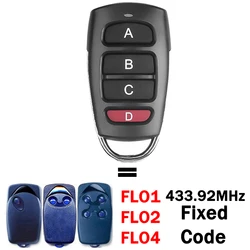 A
B
C
D
=
FLO1
FLO2
FLO4
433.92MHz
Fixed
Code